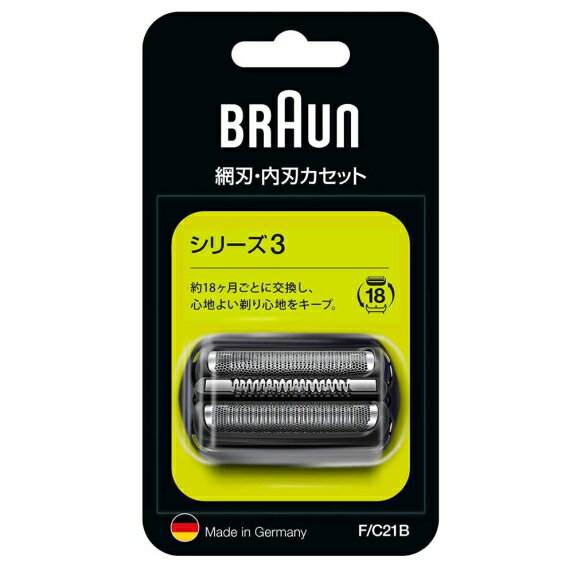 BRAUN

網刃・内刃カセット

シリーズ3

約18ヶ月ごとに交換し、心地よい剃り心地をキープ。

18

Made in Germany

F/C21B